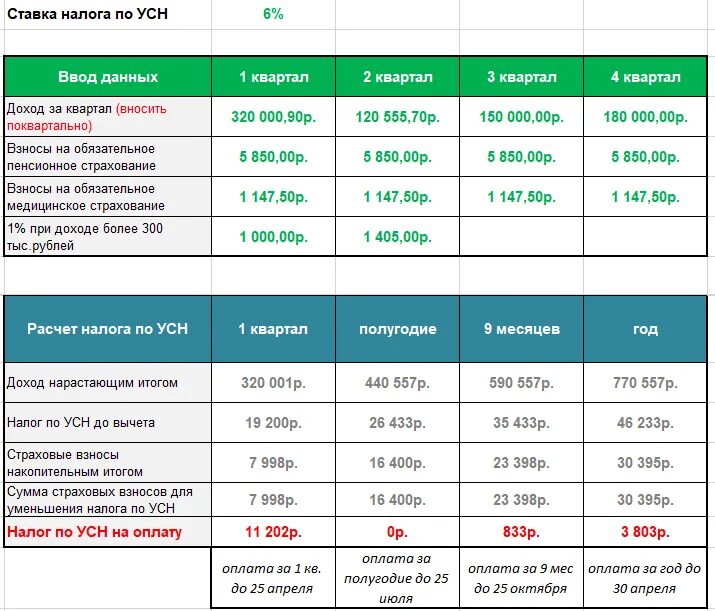 Ставка налога по УСН 6%

| Ввод данных | 1 квартал | 2 квартал | 3 квартал | 4 квартал |
|---|---|---|---|---|
| Доход за квартал (вносить поквартально) | 320 000,90р. | 120 555,70р. | 150 000,00р. | 180 000,00р. |
| Взносы на обязательное пенсионное страхование | 5 850,00р. | 5 850,00р. | 5 850,00р. | 5 850,00р. |
| Взносы на обязательное медицинское страхование | 1 147,50р. | 1 147,50р. | 1 147,50р. | 1 147,50р. |
| 1% при доходе более 300 тыс.рублей | 1 000,00р. | 1 405,00р. | | |

| Расчет налога по УСН | 1 квартал | полугодие | 9 месяцев | год |
|---|---|---|---|---|
| Доход нарастающим итогом | 320 001р. | 440 557р. | 590 557р. | 770 557р. |
| Налог по УСН до вычета | 19 200р. | 26 433р. | 35 433р. | 46 233р. |
| Страховые взносы накопительным итогом | 7 998р. | 16 400р. | 23 398р. | 30 395р. |
| Сумма страховых взносов для уменьшения налога по УСН | 7 998р. | 16 400р. | 23 398р. | 30 395р. |
| Налог по УСН на оплату | 11 202р. | 0р. | 833р. | 3 803р. |
| | оплата за 1 кв. до 25 апреля | оплата за полугодие до 25 июля | оплата за 9 мес до 25 октября | оплата за год до 30 апреля |